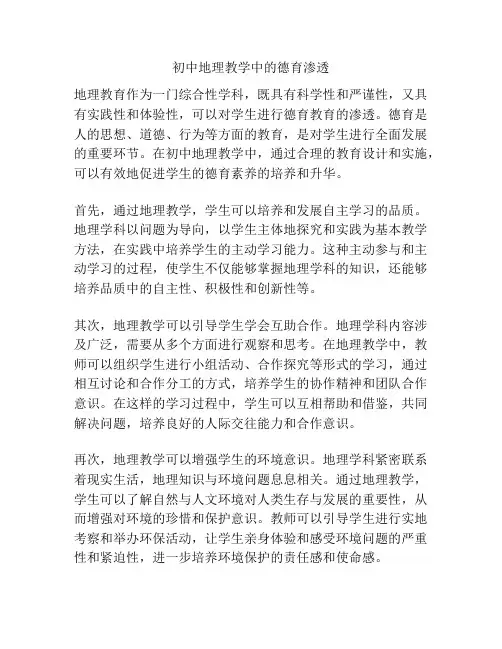 初中地理教学中的德育渗透

地理教育作为一门综合性学科，既具有科学性和严谨性，又具有实践性和体验性，可以对学生进行德育教育的渗透。德育是人的思想、道德、行为等方面的教育，是对学生进行全面发展的重要环节。在初中地理教学中，通过合理的教育设计和实施，可以有效地促进学生的德育素养的培养和升华。

首先，通过地理教学，学生可以培养和发展自主学习的品质。地理学科以问题为导向，以学生主体地探究和实践为基本教学方法，在实践中培养学生的主动学习能力。这种主动参与和主动学习的过程，使学生不仅能够掌握地理学科的知识，还能够培养品质中的自主性、积极性和创新性等。

其次，地理教学可以引导学生学会互助合作。地理学科内容涉及广泛，需要从多个方面进行观察和思考。在地理教学中，教师可以组织学生进行小组活动、合作探究等形式的学习，通过相互讨论和合作分工的方式，培养学生的协作精神和团队合作意识。在这样的学习过程中，学生可以互相帮助和借鉴，共同解决问题，培养良好的人际交往能力和合作意识。

再次，地理教学可以增强学生的环境意识。地理学科紧密联系着现实生活，地理知识与环境问题息息相关。通过地理教学，学生可以了解自然与人文环境对人类生存与发展的重要性，从而增强对环境的珍惜和保护意识。教师可以引导学生进行实地考察和举办环保活动，让学生亲身体验和感受环境问题的严重性和紧迫性，进一步培养环境保护的责任感和使命感。